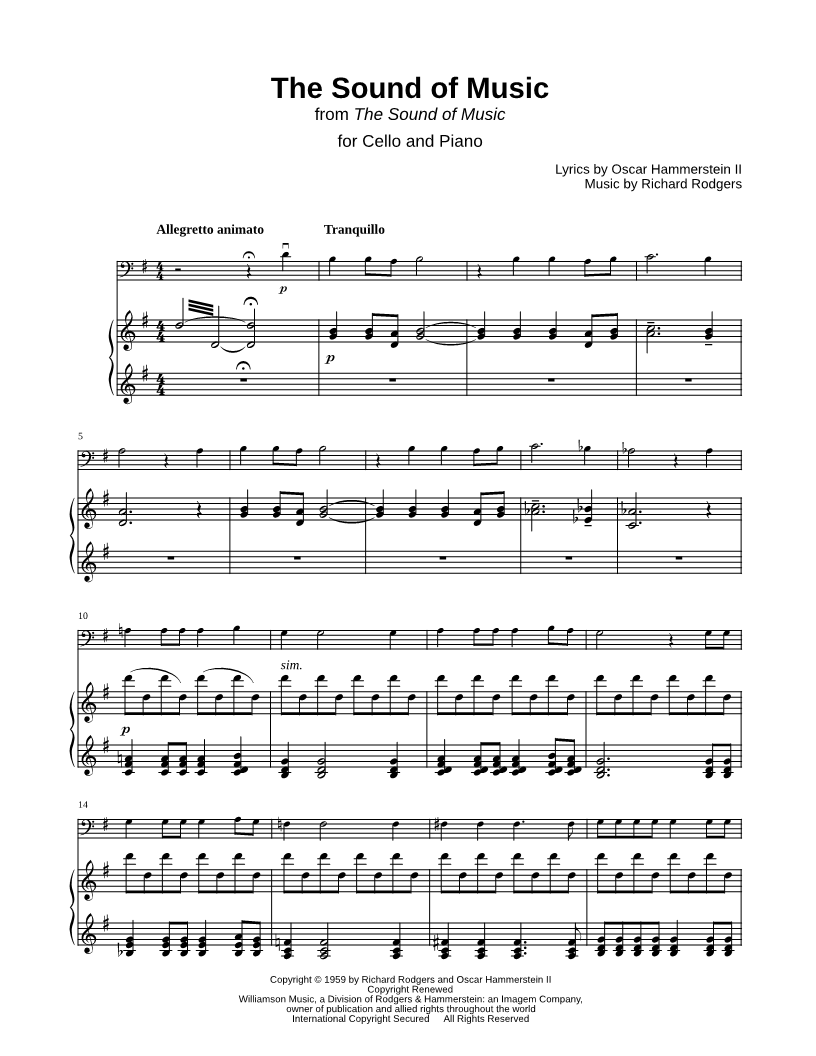 The Sound of Music
from The Sound of Music

for Cello and Piano

Lyrics by Oscar Hammerstein II
Music by Richard Rodgers

Allegretto animato

Tranquillo

p

p

5

10

sim.

p

14

Copyright © 1959 by Richard Rodgers and Oscar Hammerstein II
Copyright Renewed
Williamson Music, a Division of Rodgers & Hammerstein: an Imagem Company,
owner of publication and allied rights throughout the world
International Copyright Secured All Rights Reserved